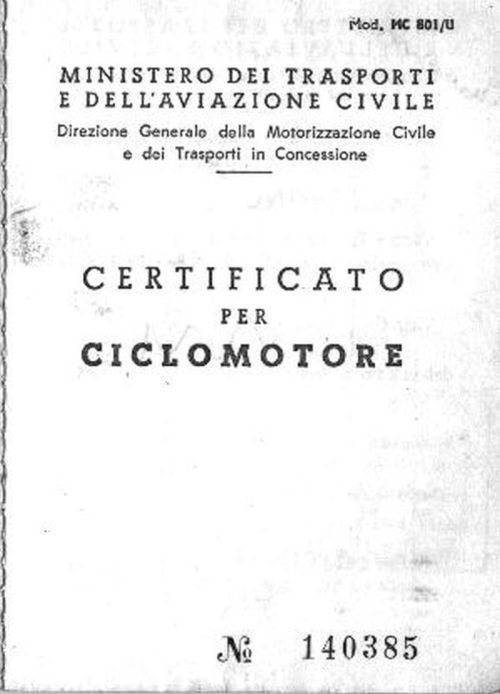 Mod. MC 801/U

MINISTERO DEI TRASPORTI
E DELL'AVIAZIONE CIVILE

Direzione Generale della Motorizzazione Civile
e dei Trasporti in Concessione

CERTIFICATO
PER
CICLOMOTORE

№ 140385